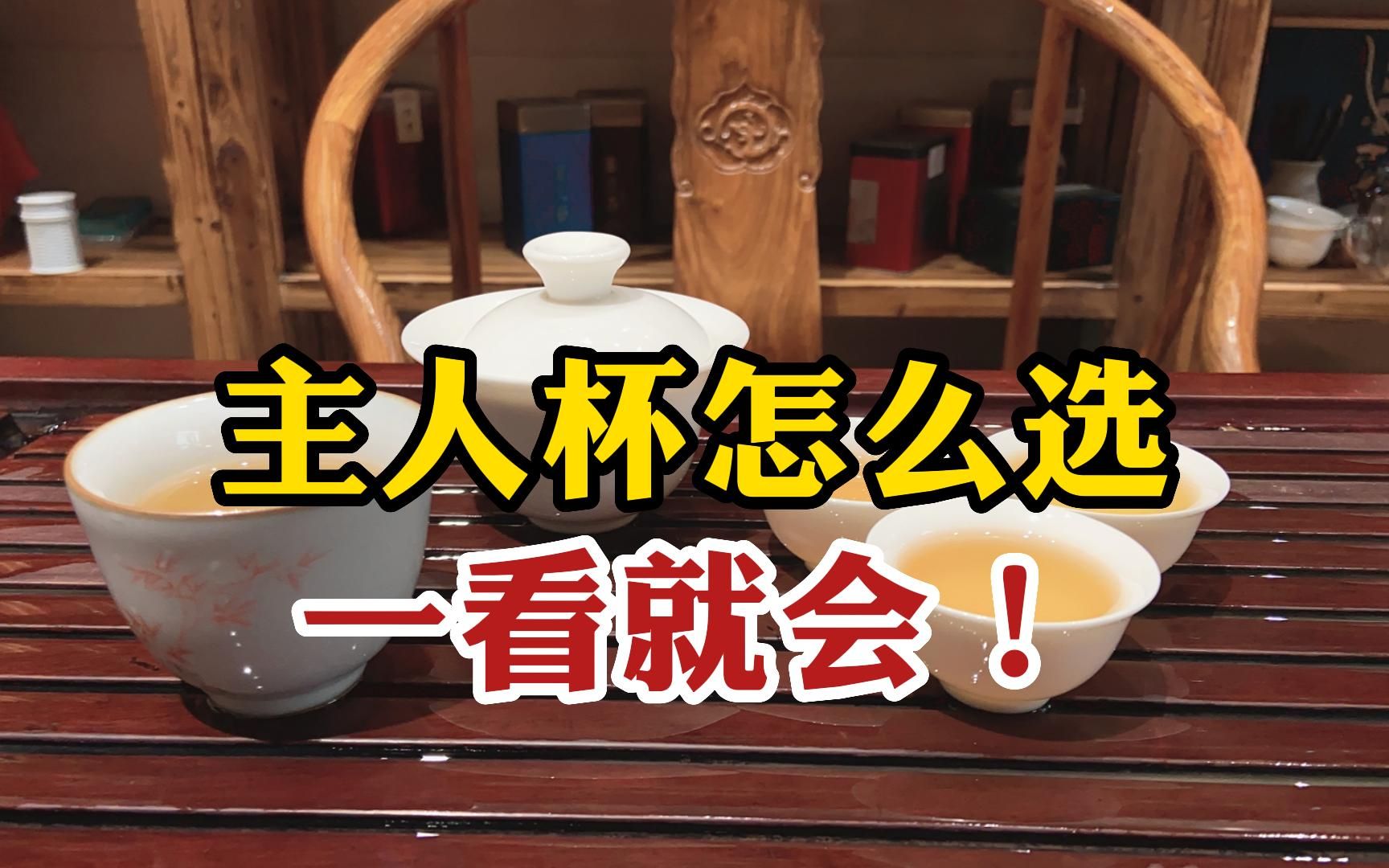 主人杯怎么选
一看就会！